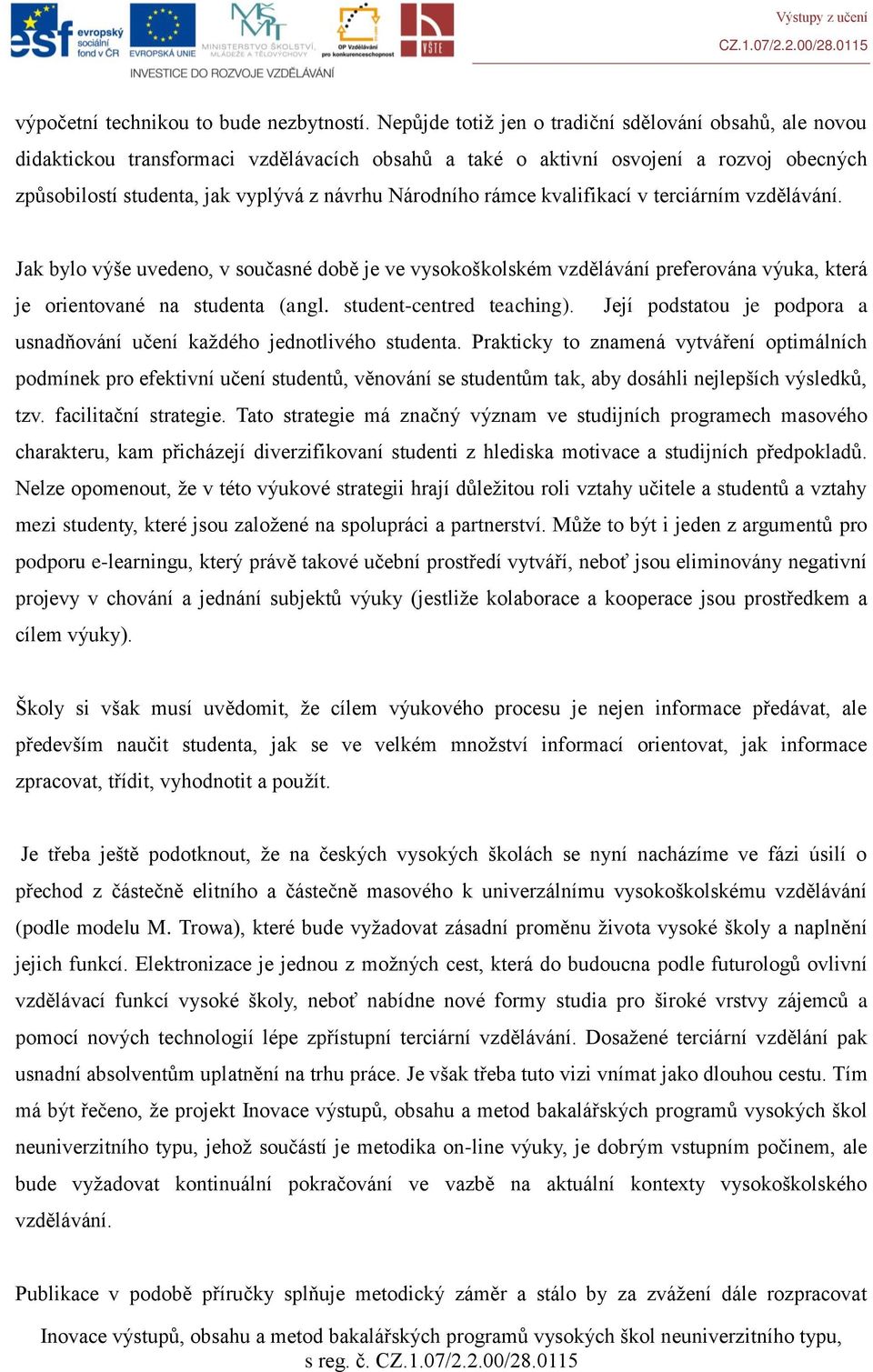 esf evropský sociální fond v ČR EVROPSKÁ UNIE MINISTERSTVO ŠKOLSTVÍ, MLÁDEŽE A TĚLOVÝCHOVY OP Vzdělávání pro konkurenceschopnost VŠTE
INVESTICE DO ROZVOJE VZDĚLÁVÁNÍ

Výstupy z učení
CZ.1.07/2.2.00/28.0115

výpočetní technikou to bude nezbytností. Nepůjde totiž jen o tradiční sdělování obsahů, ale novou didaktickou transformaci vzdělávacích obsahů a také o aktivní osvojení a rozvoj obecných způsobilostí studenta, jak vyplývá z návrhu Národního rámce kvalifikací v terciárním vzdělávání.

Jak bylo výše uvedeno, v současné době je ve vysokoškolském vzdělávání preferována výuka, která je orientované na studenta (angl. student-centred teaching). Její podstatou je podpora a usnadňování učení každého jednotlivého studenta. Prakticky to znamená vytváření optimálních podmínek pro efektivní učení studentů, věnování se studentům tak, aby dosáhli nejlepších výsledků, tzv. facilitační strategie. Tato strategie má značný význam ve studijních programech masového charakteru, kam přicházejí diverzifikovaní studenti z hlediska motivace a studijních předpokladů. Nelze opomenout, že v této výukové strategii hrají důležitou roli vztahy učitele a studentů a vztahy mezi studenty, které jsou založené na spolupráci a partnerství. Může to být i jeden z argumentů pro podporu e-learningu, který právě takové učební prostředí vytváří, neboť jsou eliminovány negativní projevy v chování a jednání subjektů výuky (jestliže kolaborace a kooperace jsou prostředkem a cílem výuky).

Školy si však musí uvědomit, že cílem výukového procesu je nejen informace předávat, ale především naučit studenta, jak se ve velkém množství informací orientovat, jak informace zpracovat, třídit, vyhodnotit a použít.

Je třeba ještě podotknout, že na českých vysokých školách se nyní nacházíme ve fázi úsilí o přechod z částečně elitního a částečně masového k univerzálnímu vysokoškolskému vzdělávání (podle modelu M. Trowa), které bude vyžadovat zásadní proměnu života vysoké školy a naplnění jejich funkcí. Elektronizace je jednou z možných cest, která do budoucna podle futurologů ovlivní vzdělávací funkcí vysoké školy, neboť nabídne nové formy studia pro široké vrstvy zájemců a pomocí nových technologií lépe zpřístupní terciární vzdělávání. Dosažené terciární vzdělání pak usnadní absolventům uplatnění na trhu práce. Je však třeba tuto vizi vnímat jako dlouhou cestu. Tím má být řečeno, že projekt Inovace výstupů, obsahu a metod bakalářských programů vysokých škol neuniverzitního typu, jehož součástí je metodika on-line výuky, je dobrým vstupním počinem, ale bude vyžadovat kontinuální pokračování ve vazbě na aktuální kontexty vysokoškolského vzdělávání.

Publikace v podobě příručky splňuje metodický záměr a stálo by za zvážení dále rozpracovat

Inovace výstupů, obsahu a metod bakalářských programů vysokých škol neuniverzitního typu, s reg. č. CZ.1.07/2.2.00/28.0115